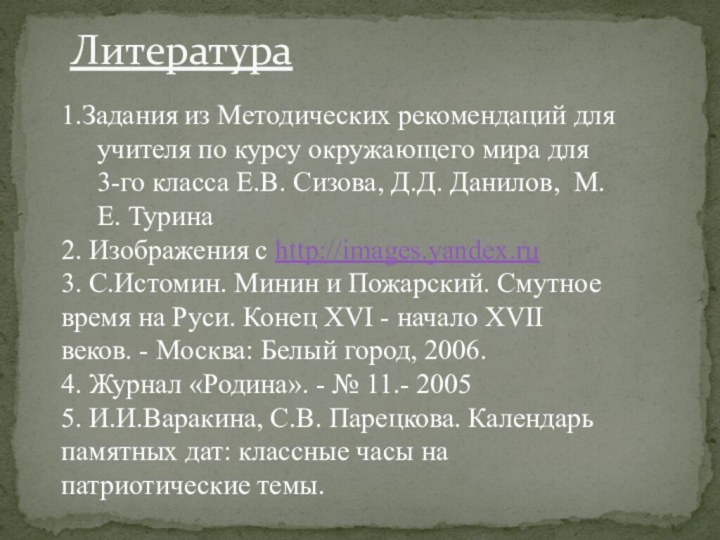 Литература

1.Задания из Методических рекомендаций для учителя по курсу окружающего мира для 3-го класса Е.В. Сизова, Д.Д. Данилов, М. Е. Турина
2. Изображения с http://images.yandex.ru
3. С.Истомин. Минин и Пожарский. Смутное время на Руси. Конец XVI - начало XVII веков. - Москва: Белый город, 2006.
4. Журнал «Родина». - № 11.- 2005
5. И.И.Варакина, С.В. Парецкова. Календарь памятных дат: классные часы на патриотические темы.